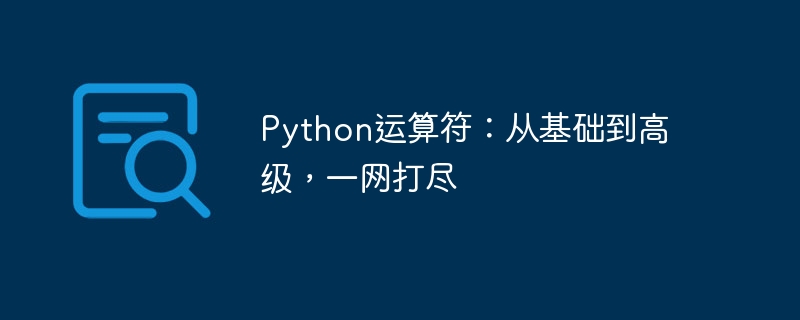 Python运算符：从基础到高级，一网打尽